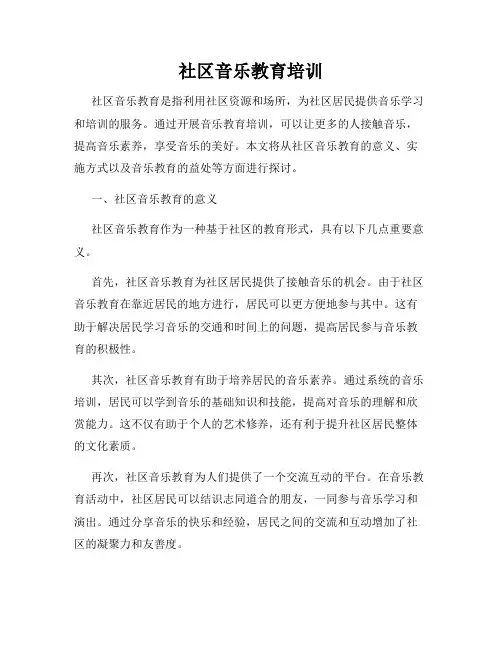 社区音乐教育培训

社区音乐教育是指利用社区资源和场所，为社区居民提供音乐学习和培训的服务。通过开展音乐教育培训，可以让更多的人接触音乐，提高音乐素养，享受音乐的美好。本文将从社区音乐教育的意义、实施方式以及音乐教育的益处等方面进行探讨。

一、社区音乐教育的意义

社区音乐教育作为一种基于社区的教育形式，具有以下几点重要意义。

首先，社区音乐教育为社区居民提供了接触音乐的机会。由于社区音乐教育在靠近居民的地方进行，居民可以更方便地参与其中。这有助于解决居民学习音乐的交通和时间上的问题，提高居民参与音乐教育的积极性。

其次，社区音乐教育有助于培养居民的音乐素养。通过系统的音乐培训，居民可以学到音乐的基础知识和技能，提高对音乐的理解和欣赏能力。这不仅有助于个人的艺术修养，还有利于提升社区居民整体的文化素质。

再次，社区音乐教育为人们提供了一个交流互动的平台。在音乐教育活动中，社区居民可以结识志同道合的朋友，一同参与音乐学习和演出。通过分享音乐的快乐和经验，居民之间的交流和互动增加了社区的凝聚力和友善度。